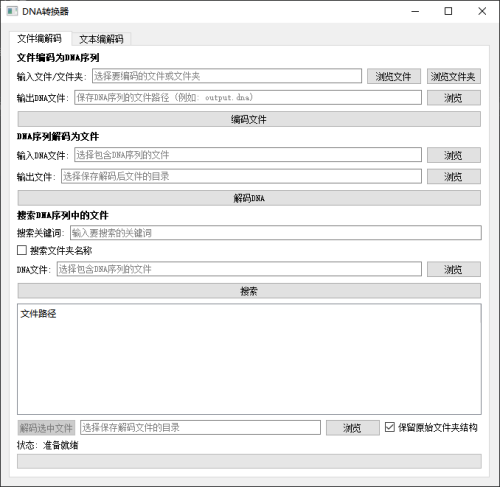 DNA转换器

文件编解码　文本编解码

文件编码为DNA序列

输入文件/文件夹: 选择要编码的文件或文件夹　浏览文件　浏览文件夹

输出DNA文件: 保存DNA序列的文件路径 (例如: output.dna)　浏览

编码文件

DNA序列解码为文件

输入DNA文件: 选择包含DNA序列的文件　浏览

输出文件: 选择保存解码后文件的目录　浏览

解码DNA

搜索DNA序列中的文件

搜索关键词: 输入要搜索的关键词

搜索文件夹名称

DNA文件: 选择包含DNA序列的文件　浏览

搜索

文件路径

解码选中文件　选择保存解码文件的目录　浏览　保留原始文件夹结构

状态: 准备就绪